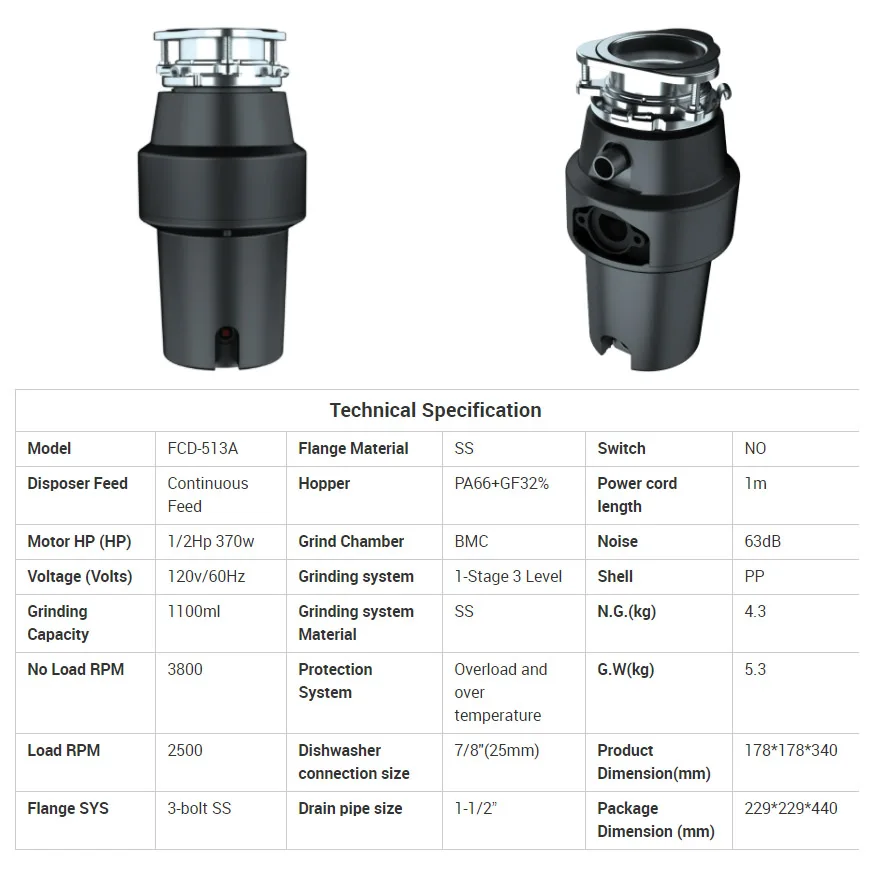 Technical Specification

| Model | FCD-513A | Flange Material | SS | Switch | NO |
|---|---|---|---|---|---|
| Disposer Feed | Continuous Feed | Hopper | PA66+GF32% | Power cord length | 1m |
| Motor HP (HP) | 1/2Hp 370w | Grind Chamber | BMC | Noise | 63dB |
| Voltage (Volts) | 120v/60Hz | Grinding system | 1-Stage 3 Level | Shell | PP |
| Grinding Capacity | 1100ml | Grinding system Material | SS | N.G.(kg) | 4.3 |
| No Load RPM | 3800 | Protection System | Overload and over temperature | G.W(kg) | 5.3 |
| Load RPM | 2500 | Dishwasher connection size | 7/8"(25mm) | Product Dimension(mm) | 178*178*340 |
| Flange SYS | 3-bolt SS | Drain pipe size | 1-1/2" | Package Dimension (mm) | 229*229*440 |